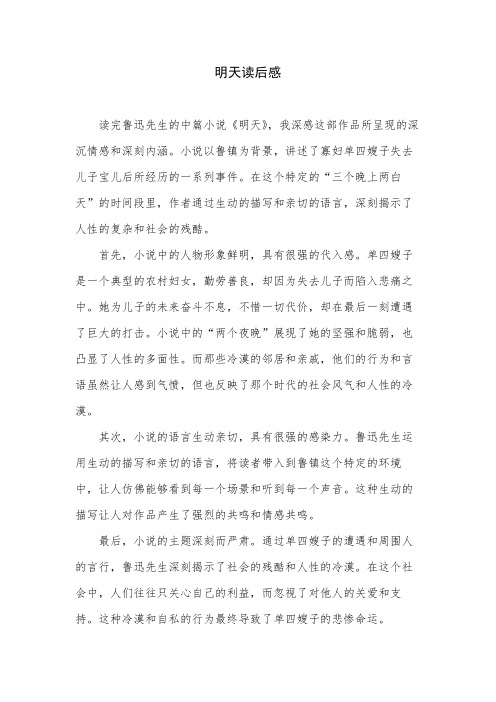 明天读后感

读完鲁迅先生的中篇小说《明天》，我深感这部作品所呈现的深沉情感和深刻内涵。小说以鲁镇为背景，讲述了寡妇单四嫂子失去儿子宝儿后所经历的一系列事件。在这个特定的“三个晚上两白天”的时间段里，作者通过生动的描写和亲切的语言，深刻揭示了人性的复杂和社会的残酷。

首先，小说中的人物形象鲜明，具有很强的代入感。单四嫂子是一个典型的农村妇女，勤劳善良，却因为失去儿子而陷入悲痛之中。她为儿子的未来奋斗不息，不惜一切代价，却在最后一刻遭遇了巨大的打击。小说中的“两个夜晚”展现了她的坚强和脆弱，也凸显了人性的多面性。而那些冷漠的邻居和亲戚，他们的行为和言语虽然让人感到气愤，但也反映了那个时代的社会风气和人性的冷漠。

其次，小说的语言生动亲切，具有很强的感染力。鲁迅先生运用生动的描写和亲切的语言，将读者带入到鲁镇这个特定的环境中，让人仿佛能够看到每一个场景和听到每一个声音。这种生动的描写让人对作品产生了强烈的共鸣和情感共鸣。

最后，小说的主题深刻而严肃。通过单四嫂子的遭遇和周围人的言行，鲁迅先生深刻揭示了社会的残酷和人性的冷漠。在这个社会中，人们往往只关心自己的利益，而忽视了对他人的关爱和支持。这种冷漠和自私的行为最终导致了单四嫂子的悲惨命运。